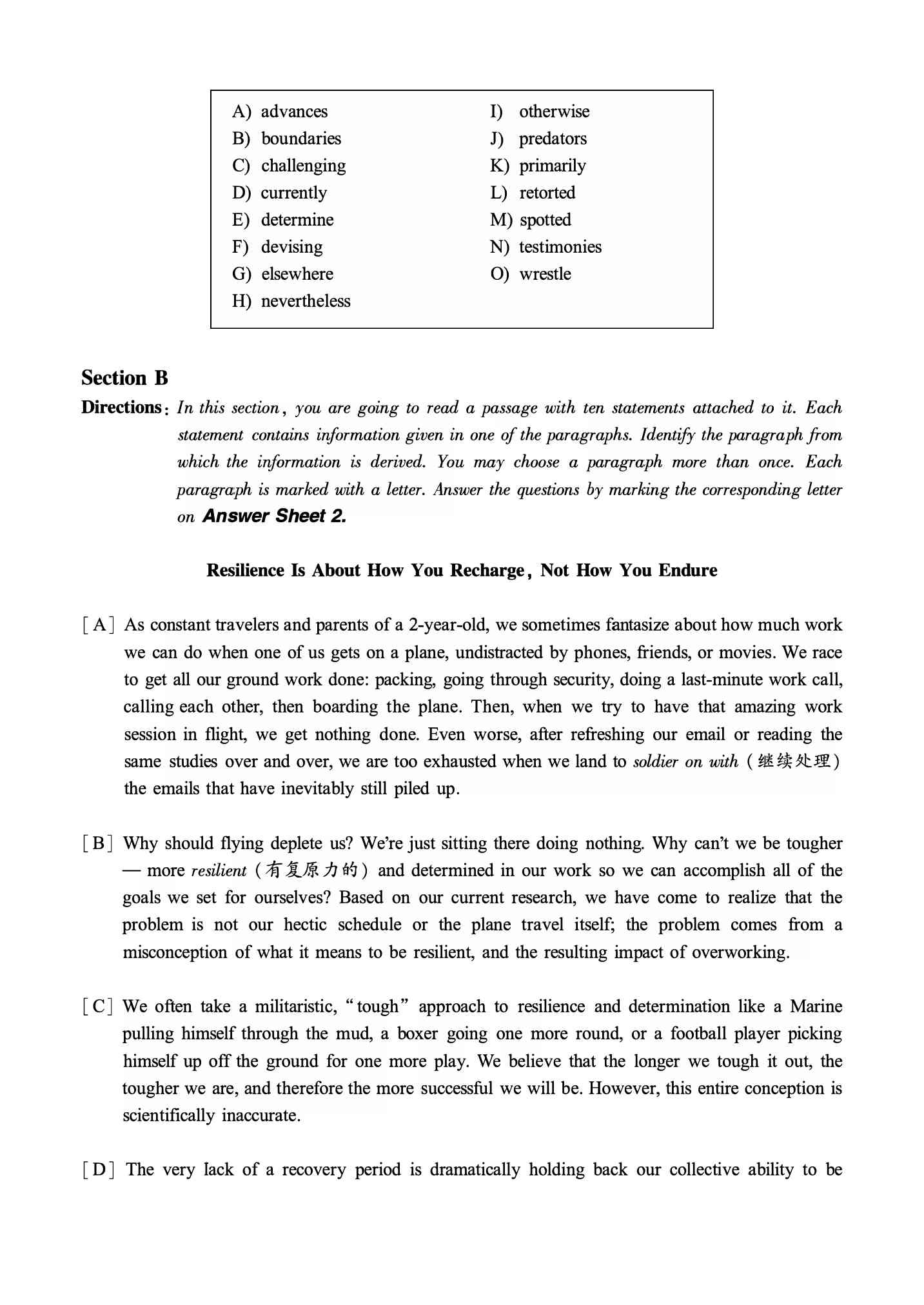 A) advances
B) boundaries
C) challenging
D) currently
E) determine
F) devising
G) elsewhere
H) nevertheless

I) otherwise
J) predators
K) primarily
L) retorted
M) spotted
N) testimonies
O) wrestle

Section B

Directions: In this section, you are going to read a passage with ten statements attached to it. Each statement contains information given in one of the paragraphs. Identify the paragraph from which the information is derived. You may choose a paragraph more than once. Each paragraph is marked with a letter. Answer the questions by marking the corresponding letter on Answer Sheet 2.

Resilience Is About How You Recharge, Not How You Endure

[A] As constant travelers and parents of a 2-year-old, we sometimes fantasize about how much work we can do when one of us gets on a plane, undistracted by phones, friends, or movies. We race to get all our ground work done: packing, going through security, doing a last-minute work call, calling each other, then boarding the plane. Then, when we try to have that amazing work session in flight, we get nothing done. Even worse, after refreshing our email or reading the same studies over and over, we are too exhausted when we land to soldier on with (继续处理) the emails that have inevitably still piled up.

[B] Why should flying deplete us? We're just sitting there doing nothing. Why can't we be tougher — more resilient (有复原力的) and determined in our work so we can accomplish all of the goals we set for ourselves? Based on our current research, we have come to realize that the problem is not our hectic schedule or the plane travel itself; the problem comes from a misconception of what it means to be resilient, and the resulting impact of overworking.

[C] We often take a militaristic, "tough" approach to resilience and determination like a Marine pulling himself through the mud, a boxer going one more round, or a football player picking himself up off the ground for one more play. We believe that the longer we tough it out, the tougher we are, and therefore the more successful we will be. However, this entire conception is scientifically inaccurate.

[D] The very lack of a recovery period is dramatically holding back our collective ability to be